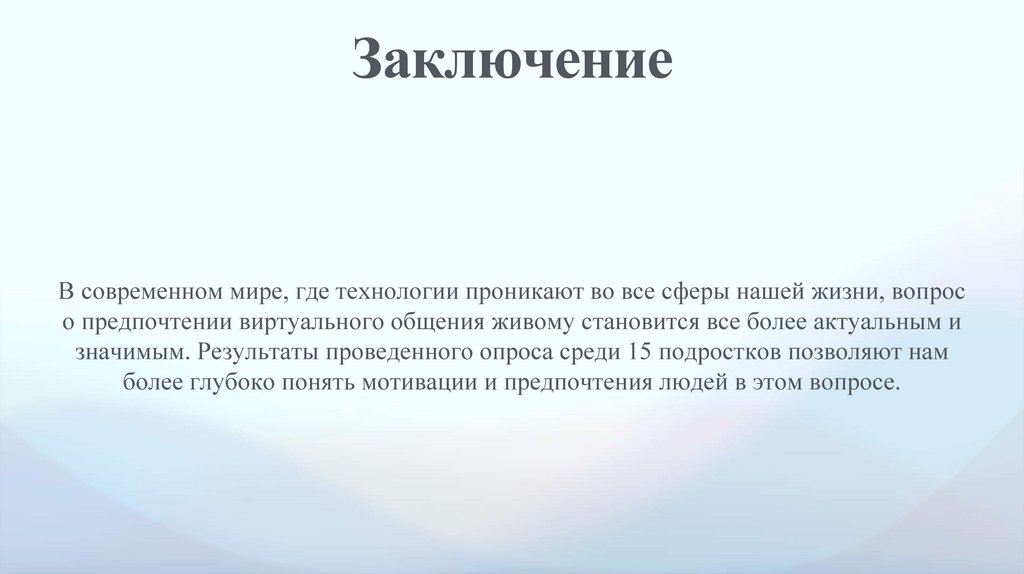 Заключение

В современном мире, где технологии проникают во все сферы нашей жизни, вопрос о предпочтении виртуального общения живому становится все более актуальным и значимым. Результаты проведенного опроса среди 15 подростков позволяют нам более глубоко понять мотивации и предпочтения людей в этом вопросе.